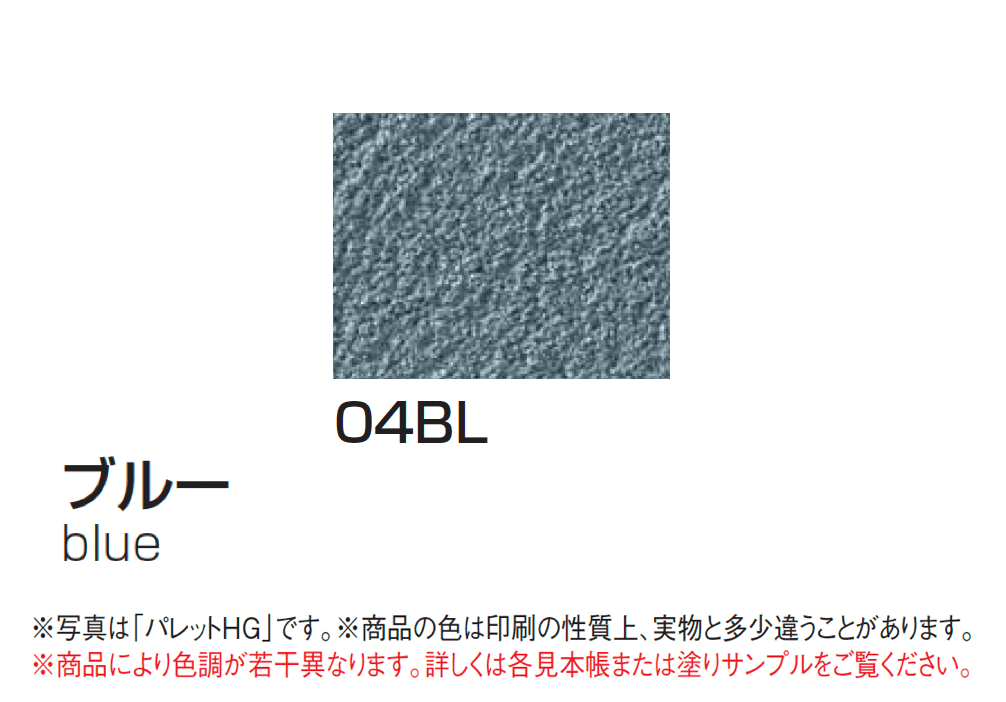 04BL

ブルー
blue

※写真は「パレットHG」です。※商品の色は印刷の性質上、実物と多少違うことがあります。
※商品により色調が若干異なります。詳しくは各見本帳または塗りサンプルをご覧ください。